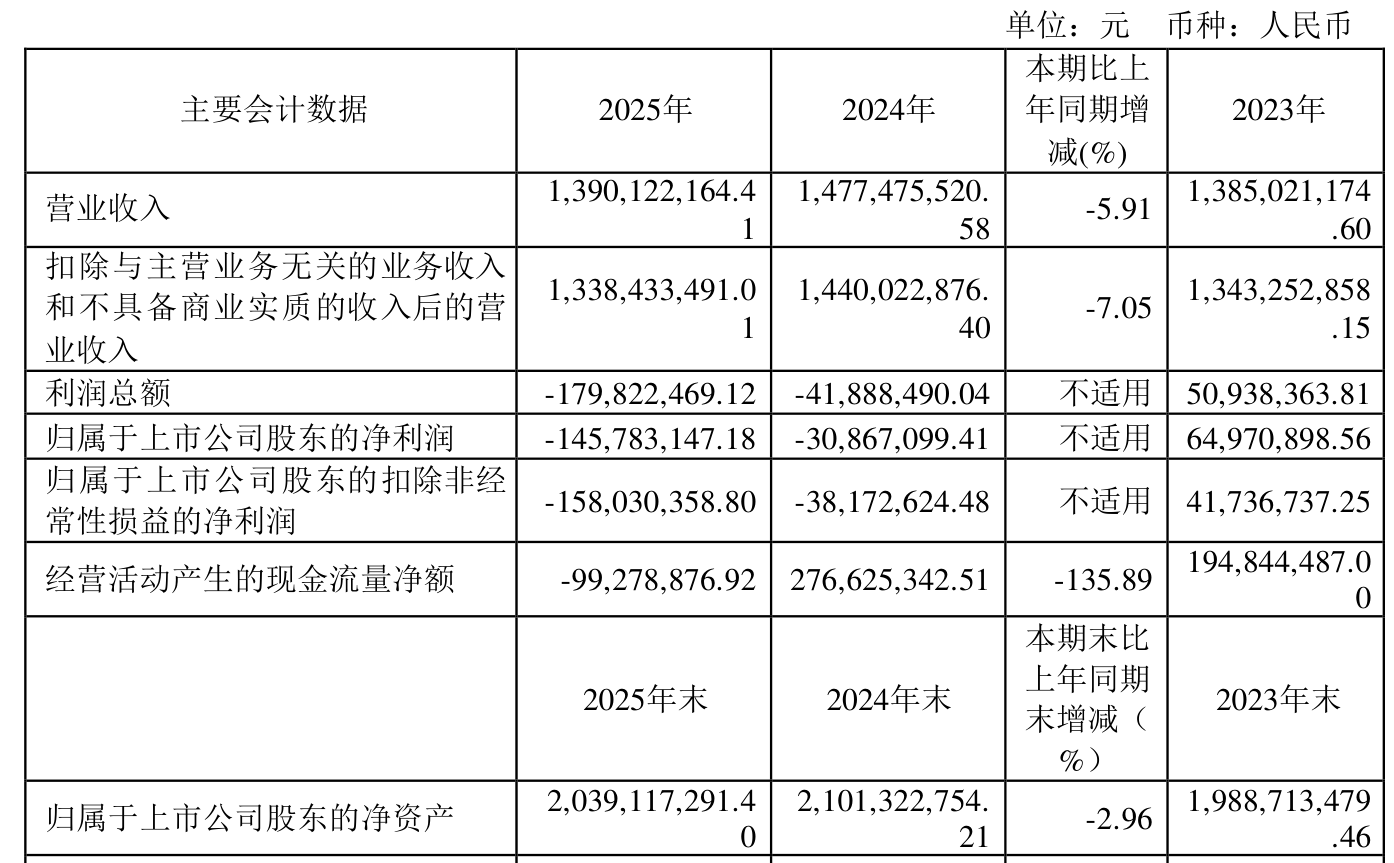 单位：元　币种：人民币

| 主要会计数据 | 2025年 | 2024年 | 本期比上年同期增减(%) | 2023年 |
|---|---|---|---|---|
| 营业收入 | 1,390,122,164.41 | 1,477,475,520.58 | -5.91 | 1,385,021,174.60 |
| 扣除与主营业务无关的业务收入和不具备商业实质的收入后的营业收入 | 1,338,433,491.01 | 1,440,022,876.40 | -7.05 | 1,343,252,858.15 |
| 利润总额 | -179,822,469.12 | -41,888,490.04 | 不适用 | 50,938,363.81 |
| 归属于上市公司股东的净利润 | -145,783,147.18 | -30,867,099.41 | 不适用 | 64,970,898.56 |
| 归属于上市公司股东的扣除非经常性损益的净利润 | -158,030,358.80 | -38,172,624.48 | 不适用 | 41,736,737.25 |
| 经营活动产生的现金流量净额 | -99,278,876.92 | 276,625,342.51 | -135.89 | 194,844,487.00 |
|  | 2025年末 | 2024年末 | 本期末比上年同期末增减（%） | 2023年末 |
| 归属于上市公司股东的净资产 | 2,039,117,291.40 | 2,101,322,754.21 | -2.96 | 1,988,713,479.46 |